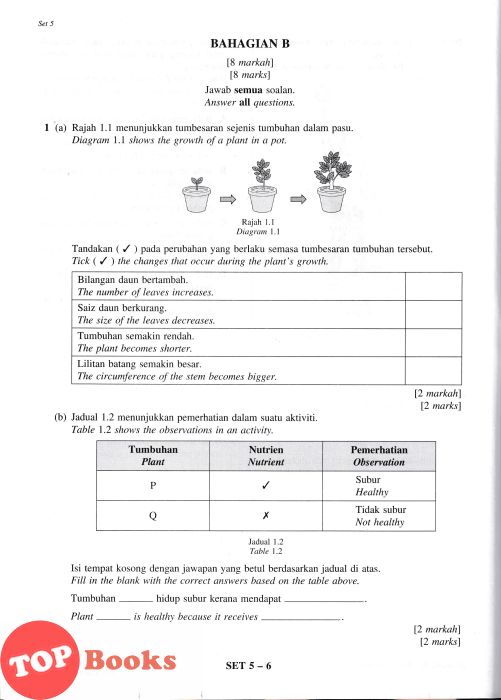 Set 5

BAHAGIAN B

[8 markah]
[8 marks]

Jawab semua soalan.
Answer all questions.

1 (a) Rajah 1.1 menunjukkan tumbesaran sejenis tumbuhan dalam pasu.
Diagram 1.1 shows the growth of a plant in a pot.

Rajah 1.1
Diagram 1.1

Tandakan ( ✓ ) pada perubahan yang berlaku semasa tumbesaran tumbuhan tersebut.
Tick ( ✓ ) the changes that occur during the plant's growth.

| Bilangan daun bertambah. The number of leaves increases. | |
|---|---|
| Saiz daun berkurang. The size of the leaves decreases. | |
| Tumbuhan semakin rendah. The plant becomes shorter. | |
| Lilitan batang semakin besar. The circumference of the stem becomes bigger. | |

[2 markah]
[2 marks]

(b) Jadual 1.2 menunjukkan pemerhatian dalam suatu aktiviti.
Table 1.2 shows the observations in an activity.

| Tumbuhan Plant | Nutrien Nutrient | Pemerhatian Observation |
|---|---|---|
| P | ✓ | Subur Healthy |
| Q | ✗ | Tidak subur Not healthy |

Jadual 1.2
Table 1.2

Isi tempat kosong dengan jawapan yang betul berdasarkan jadual di atas.
Fill in the blank with the correct answers based on the table above.

Tumbuhan ______ hidup subur kerana mendapat ______________.

Plant ______ is healthy because it receives ______________.

[2 markah]
[2 marks]

TOP Books

SET 5 – 6